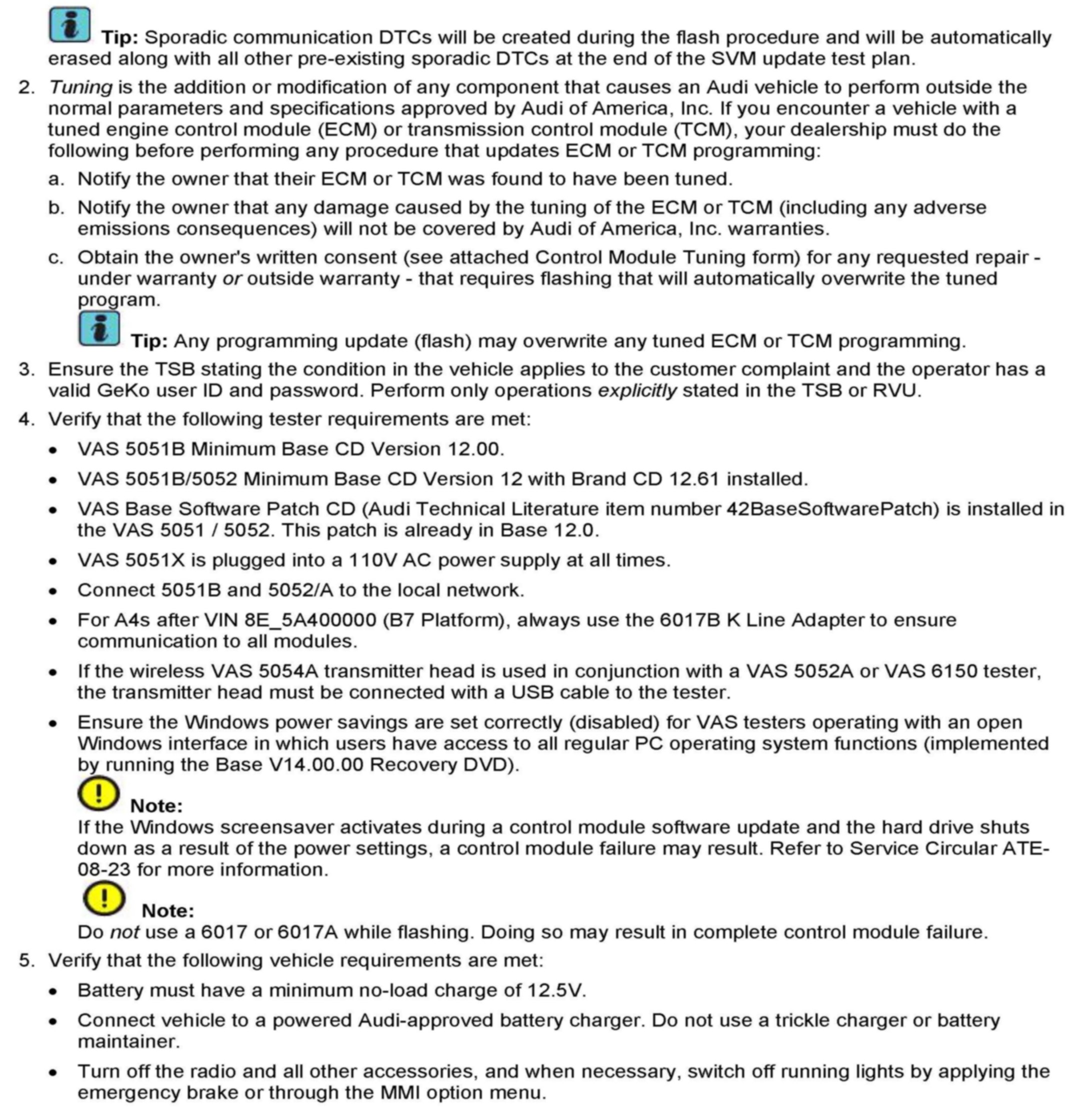 Tip: Sporadic communication DTCs will be created during the flash procedure and will be automatically erased along with all other pre-existing sporadic DTCs at the end of the SVM update test plan.

2. Tuning is the addition or modification of any component that causes an Audi vehicle to perform outside the normal parameters and specifications approved by Audi of America, Inc. If you encounter a vehicle with a tuned engine control module (ECM) or transmission control module (TCM), your dealership must do the following before performing any procedure that updates ECM or TCM programming:

a. Notify the owner that their ECM or TCM was found to have been tuned.

b. Notify the owner that any damage caused by the tuning of the ECM or TCM (including any adverse emissions consequences) will not be covered by Audi of America, Inc. warranties.

c. Obtain the owner's written consent (see attached Control Module Tuning form) for any requested repair - under warranty or outside warranty - that requires flashing that will automatically overwrite the tuned program.

Tip: Any programming update (flash) may overwrite any tuned ECM or TCM programming.

3. Ensure the TSB stating the condition in the vehicle applies to the customer complaint and the operator has a valid GeKo user ID and password. Perform only operations explicitly stated in the TSB or RVU.

4. Verify that the following tester requirements are met:

• VAS 5051B Minimum Base CD Version 12.00.

• VAS 5051B/5052 Minimum Base CD Version 12 with Brand CD 12.61 installed.

• VAS Base Software Patch CD (Audi Technical Literature item number 42BaseSoftwarePatch) is installed in the VAS 5051 / 5052. This patch is already in Base 12.0.

• VAS 5051X is plugged into a 110V AC power supply at all times.

• Connect 5051B and 5052/A to the local network.

• For A4s after VIN 8E_5A400000 (B7 Platform), always use the 6017B K Line Adapter to ensure communication to all modules.

• If the wireless VAS 5054A transmitter head is used in conjunction with a VAS 5052A or VAS 6150 tester, the transmitter head must be connected with a USB cable to the tester.

• Ensure the Windows power savings are set correctly (disabled) for VAS testers operating with an open Windows interface in which users have access to all regular PC operating system functions (implemented by running the Base V14.00.00 Recovery DVD).

Note:
If the Windows screensaver activates during a control module software update and the hard drive shuts down as a result of the power settings, a control module failure may result. Refer to Service Circular ATE-08-23 for more information.

Note:
Do not use a 6017 or 6017A while flashing. Doing so may result in complete control module failure.

5. Verify that the following vehicle requirements are met:

• Battery must have a minimum no-load charge of 12.5V.

• Connect vehicle to a powered Audi-approved battery charger. Do not use a trickle charger or battery maintainer.

• Turn off the radio and all other accessories, and when necessary, switch off running lights by applying the emergency brake or through the MMI option menu.